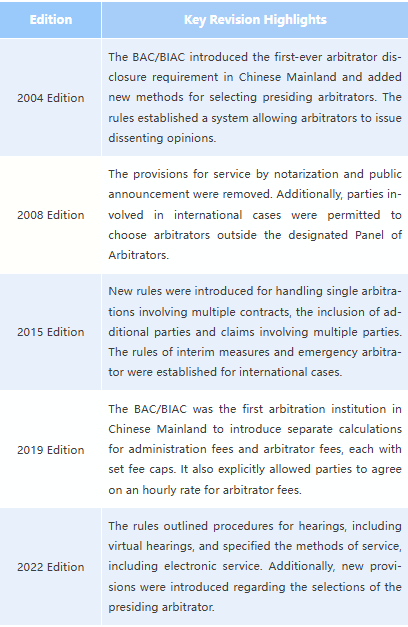 | Edition | Key Revision Highlights |
|---|---|
| 2004 Edition | The BAC/BIAC introduced the first-ever arbitrator disclosure requirement in Chinese Mainland and added new methods for selecting presiding arbitrators. The rules established a system allowing arbitrators to issue dissenting opinions. |
| 2008 Edition | The provisions for service by notarization and public announcement were removed. Additionally, parties involved in international cases were permitted to choose arbitrators outside the designated Panel of Arbitrators. |
| 2015 Edition | New rules were introduced for handling single arbitrations involving multiple contracts, the inclusion of additional parties and claims involving multiple parties. The rules of interim measures and emergency arbitrator were established for international cases. |
| 2019 Edition | The BAC/BIAC was the first arbitration institution in Chinese Mainland to introduce separate calculations for administration fees and arbitrator fees, each with set fee caps. It also explicitly allowed parties to agree on an hourly rate for arbitrator fees. |
| 2022 Edition | The rules outlined procedures for hearings, including virtual hearings, and specified the methods of service, including electronic service. Additionally, new provisions were introduced regarding the selections of the presiding arbitrator. |